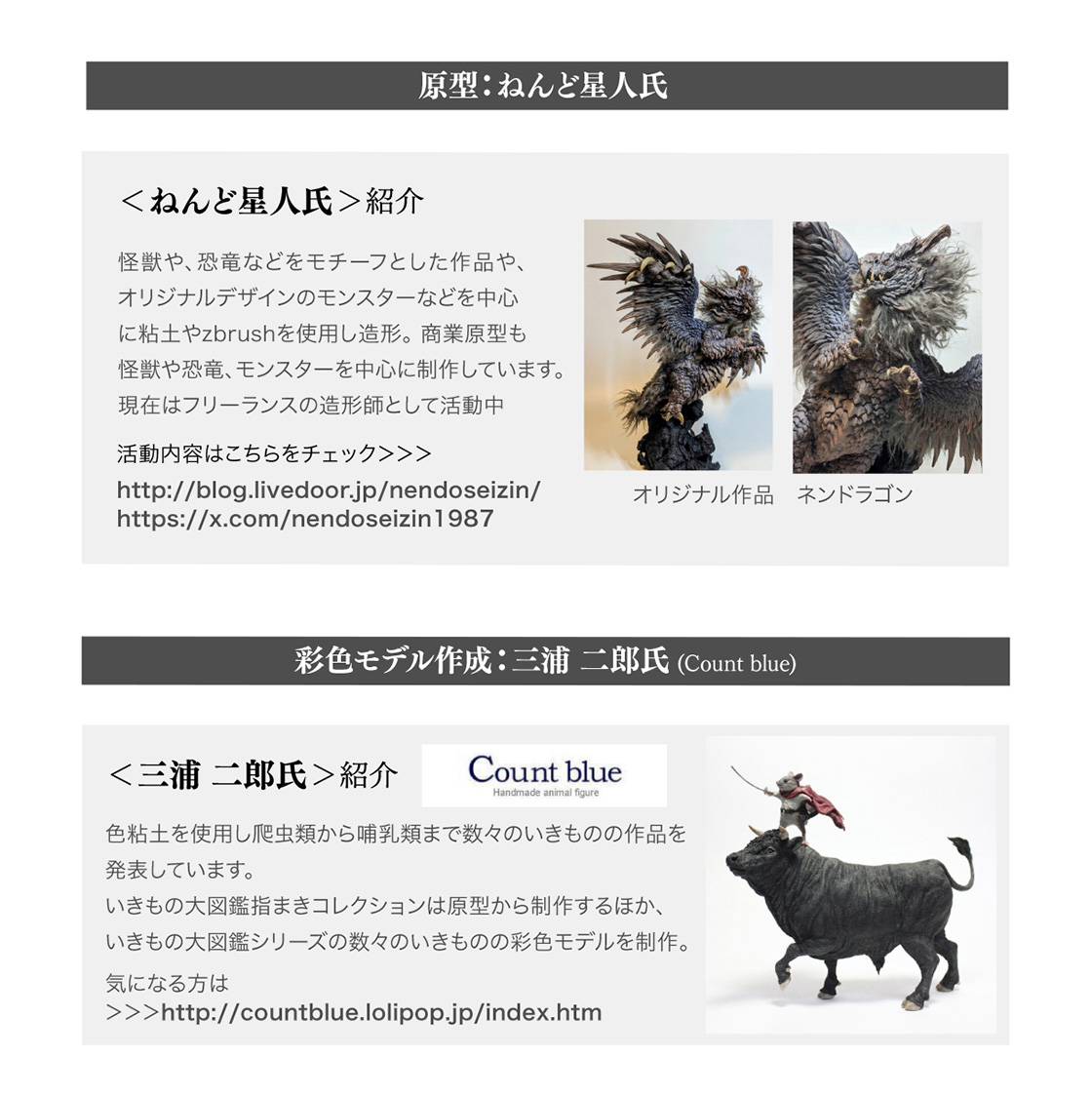 原型：ねんど星人氏

＜ねんど星人氏＞紹介

怪獣や、恐竜などをモチーフとした作品や、オリジナルデザインのモンスターなどを中心に粘土やzbrushを使用し造形。商業原型も怪獣や恐竜、モンスターを中心に制作しています。現在はフリーランスの造形師として活動中

活動内容はこちらをチェック>>>
http://blog.livedoor.jp/nendoseizin/
https://x.com/nendoseizin1987

オリジナル作品　ネンドラゴン

彩色モデル作成：三浦 二郎氏 (Count blue)

＜三浦 二郎氏＞紹介

Count blue
Handmade animal figure

色粘土を使用し爬虫類から哺乳類まで数々のいきものの作品を発表しています。
いきもの大図鑑指まきコレクションは原型から制作するほか、いきもの大図鑑シリーズの数々のいきものの彩色モデルを制作。

気になる方は
>>>http://countblue.lolipop.jp/index.htm